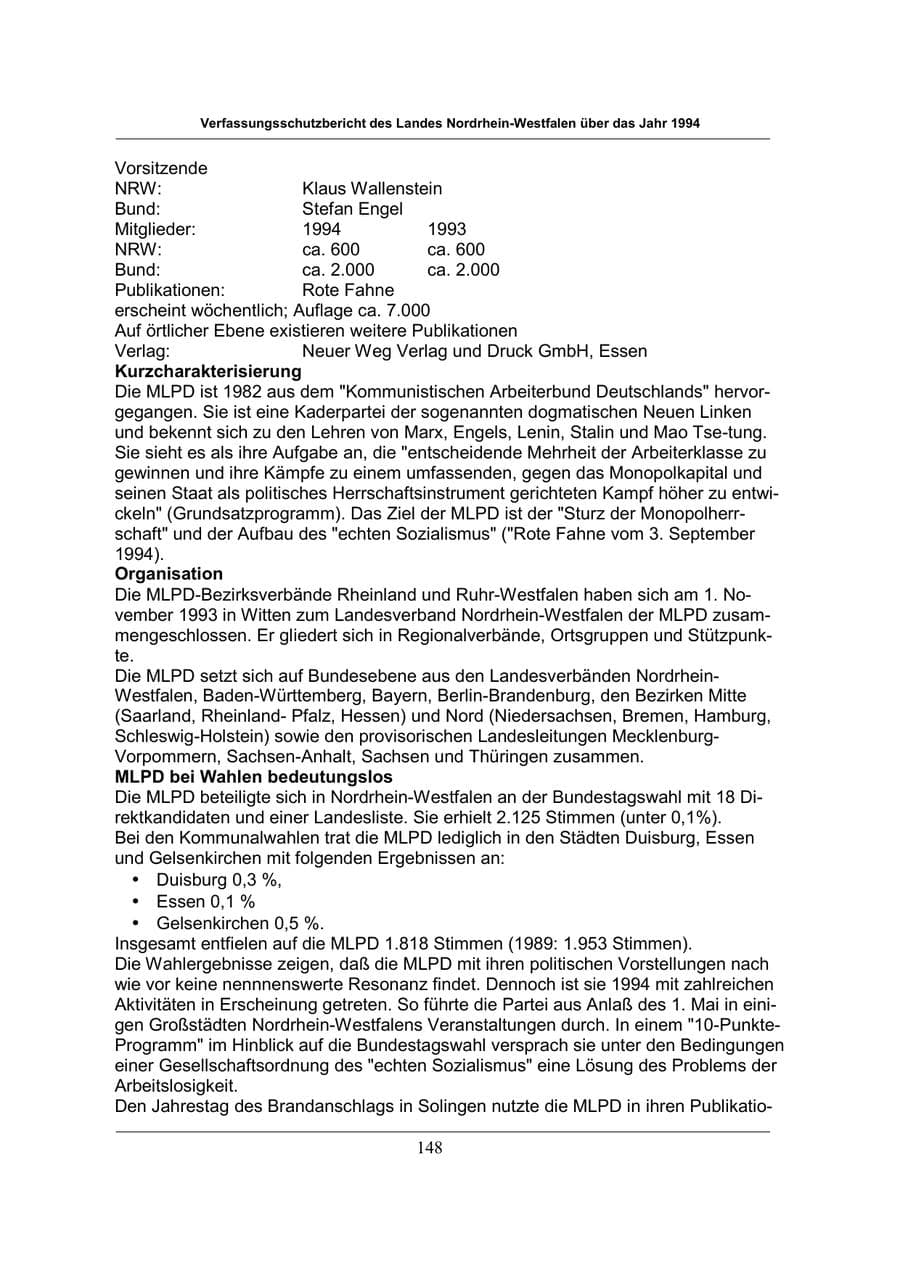 Verfassungsschutzbericht des Landes Nordrhein-Westfalen über das Jahr 1994

Vorsitzende
NRW: Klaus Wallenstein
Bund: Stefan Engel
Mitglieder: 1994 1993
NRW: ca. 600 ca. 600
Bund: ca. 2.000 ca. 2.000
Publikationen: Rote Fahne
erscheint wöchentlich; Auflage ca. 7.000
Auf örtlicher Ebene existieren weitere Publikationen
Verlag: Neuer Weg Verlag und Druck GmbH, Essen

Kurzcharakterisierung

Die MLPD ist 1982 aus dem "Kommunistischen Arbeiterbund Deutschlands" hervorgegangen. Sie ist eine Kaderpartei der sogenannten dogmatischen Neuen Linken und bekennt sich zu den Lehren von Marx, Engels, Lenin, Stalin und Mao Tse-tung. Sie sieht es als ihre Aufgabe an, die "entscheidende Mehrheit der Arbeiterklasse zu gewinnen und ihre Kämpfe zu einem umfassenden, gegen das Monopolkapital und seinen Staat als politisches Herrschaftsinstrument gerichteten Kampf höher zu entwickeln" (Grundsatzprogramm). Das Ziel der MLPD ist der "Sturz der Monopolherrschaft" und der Aufbau des "echten Sozialismus" ("Rote Fahne vom 3. September 1994).

Organisation

Die MLPD-Bezirksverbände Rheinland und Ruhr-Westfalen haben sich am 1. November 1993 in Witten zum Landesverband Nordrhein-Westfalen der MLPD zusammengeschlossen. Er gliedert sich in Regionalverbände, Ortsgruppen und Stützpunkte.

Die MLPD setzt sich auf Bundesebene aus den Landesverbänden Nordrhein-Westfalen, Baden-Württemberg, Bayern, Berlin-Brandenburg, den Bezirken Mitte (Saarland, Rheinland- Pfalz, Hessen) und Nord (Niedersachsen, Bremen, Hamburg, Schleswig-Holstein) sowie den provisorischen Landesleitungen Mecklenburg-Vorpommern, Sachsen-Anhalt, Sachsen und Thüringen zusammen.

MLPD bei Wahlen bedeutungslos

Die MLPD beteiligte sich in Nordrhein-Westfalen an der Bundestagswahl mit 18 Direktkandidaten und einer Landesliste. Sie erhielt 2.125 Stimmen (unter 0,1%).
Bei den Kommunalwahlen trat die MLPD lediglich in den Städten Duisburg, Essen und Gelsenkirchen mit folgenden Ergebnissen an:
• Duisburg 0,3 %,
• Essen 0,1 %
• Gelsenkirchen 0,5 %.
Insgesamt entfielen auf die MLPD 1.818 Stimmen (1989: 1.953 Stimmen).
Die Wahlergebnisse zeigen, daß die MLPD mit ihren politischen Vorstellungen nach wie vor keine nennnenswerte Resonanz findet. Dennoch ist sie 1994 mit zahlreichen Aktivitäten in Erscheinung getreten. So führte die Partei aus Anlaß des 1. Mai in einigen Großstädten Nordrhein-Westfalens Veranstaltungen durch. In einem "10-Punkte-Programm" im Hinblick auf die Bundestagswahl versprach sie unter den Bedingungen einer Gesellschaftsordnung des "echten Sozialismus" eine Lösung des Problems der Arbeitslosigkeit.
Den Jahrestag des Brandanschlags in Solingen nutzte die MLPD in ihren Publikatio-

148